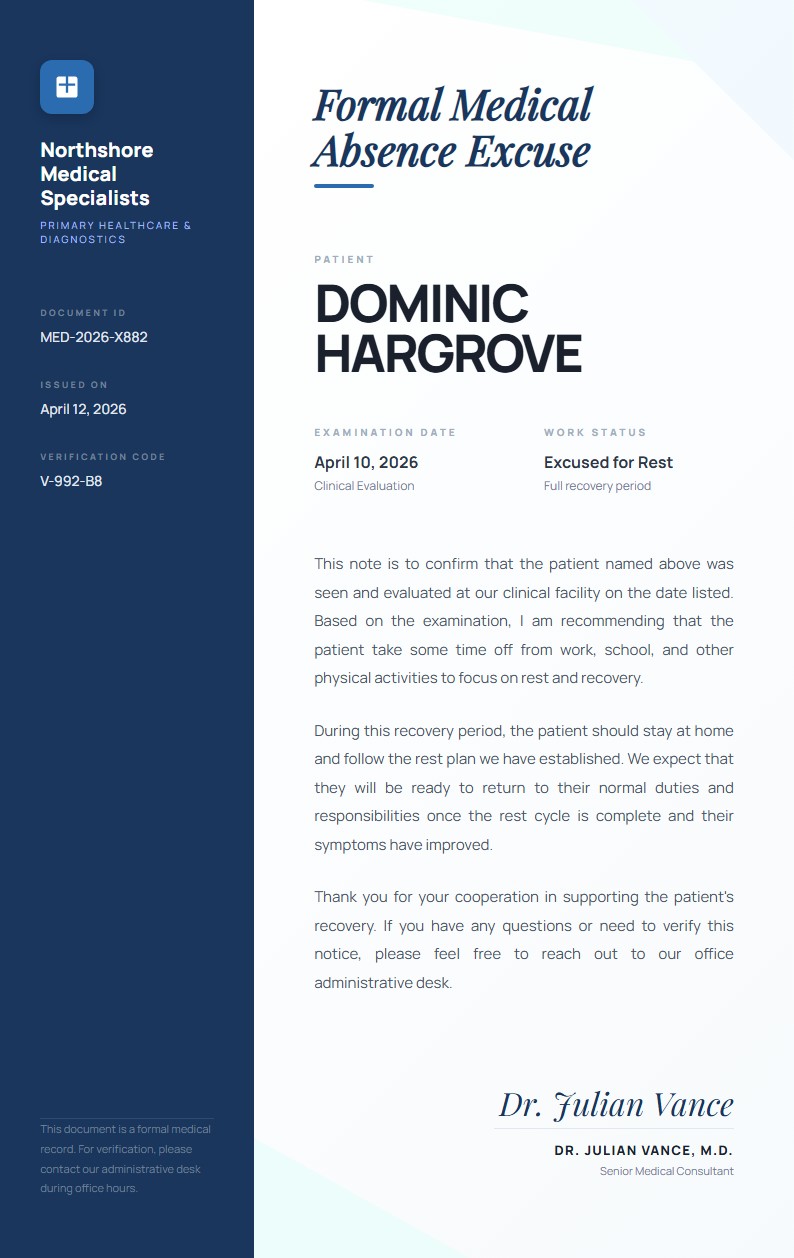 Northshore Medical Specialists
PRIMARY HEALTHCARE & DIAGNOSTICS

DOCUMENT ID
MED-2026-X882

ISSUED ON
April 12, 2026

VERIFICATION CODE
V-992-B8

This document is a formal medical record. For verification, please contact our administrative desk during office hours.

Formal Medical Absence Excuse

PATIENT
DOMINIC HARGROVE

EXAMINATION DATE
April 10, 2026
Clinical Evaluation

WORK STATUS
Excused for Rest
Full recovery period

This note is to confirm that the patient named above was seen and evaluated at our clinical facility on the date listed. Based on the examination, I am recommending that the patient take some time off from work, school, and other physical activities to focus on rest and recovery.

During this recovery period, the patient should stay at home and follow the rest plan we have established. We expect that they will be ready to return to their normal duties and responsibilities once the rest cycle is complete and their symptoms have improved.

Thank you for your cooperation in supporting the patient's recovery. If you have any questions or need to verify this notice, please feel free to reach out to our office administrative desk.

Dr. Julian Vance
DR. JULIAN VANCE, M.D.
Senior Medical Consultant